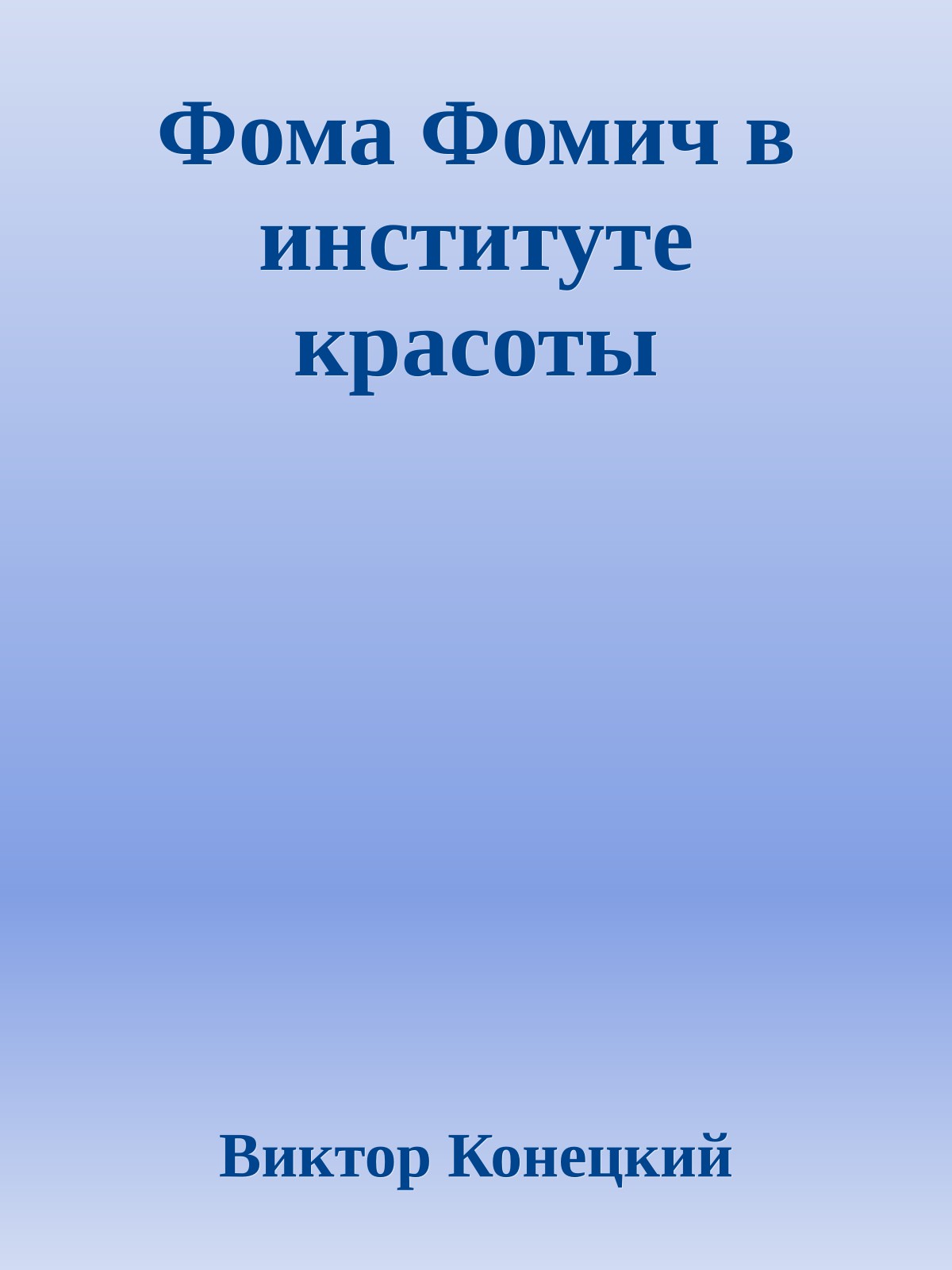 Фома Фомич в институте красоты

Виктор Конецкий